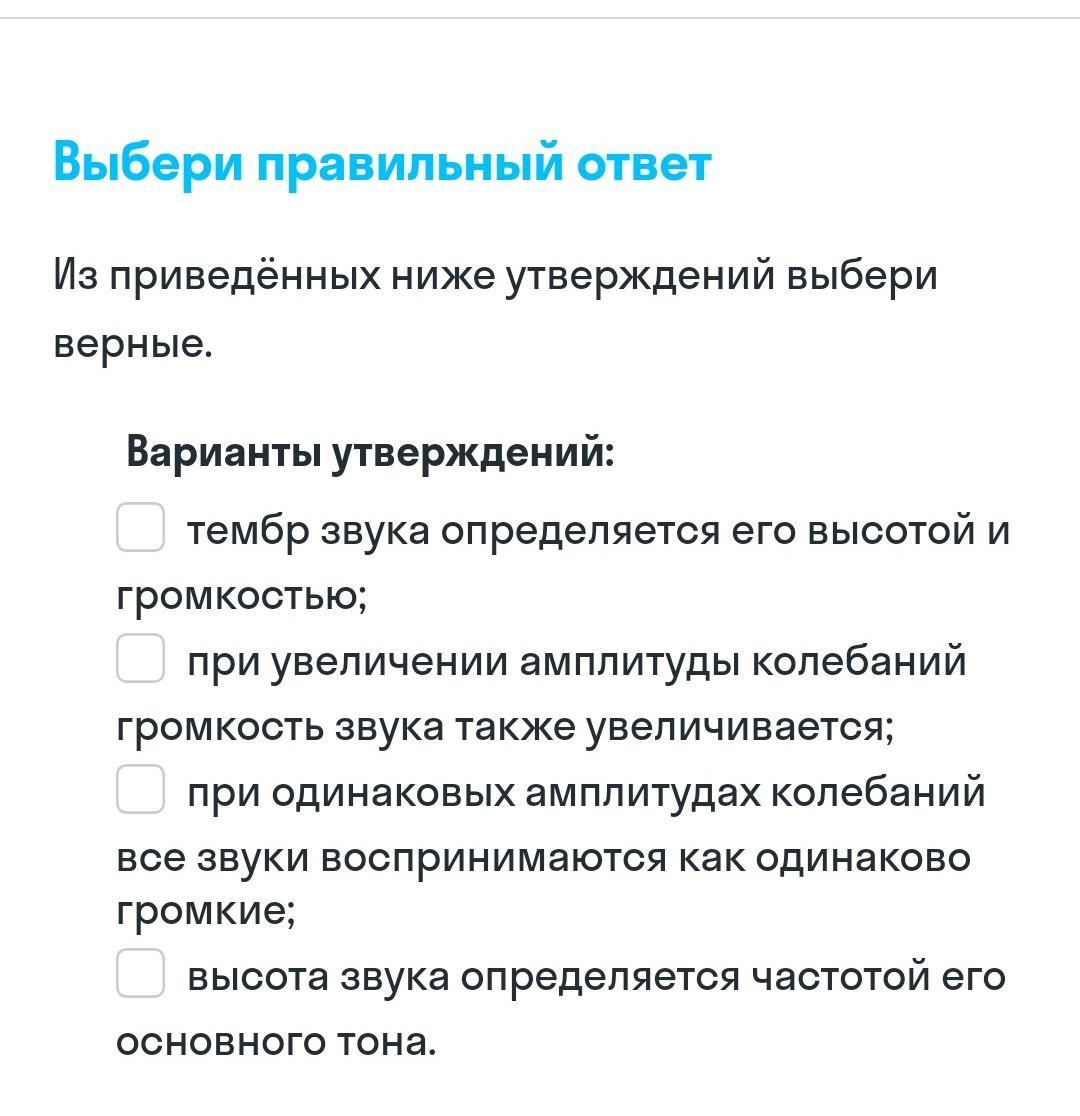 Выбери правильный ответ

Из приведённых ниже утверждений выбери верные.

Варианты утверждений:

тембр звука определяется его высотой и громкостью;

при увеличении амплитуды колебаний громкость звука также увеличивается;

при одинаковых амплитудах колебаний все звуки воспринимаются как одинаково громкие;

высота звука определяется частотой его основного тона.